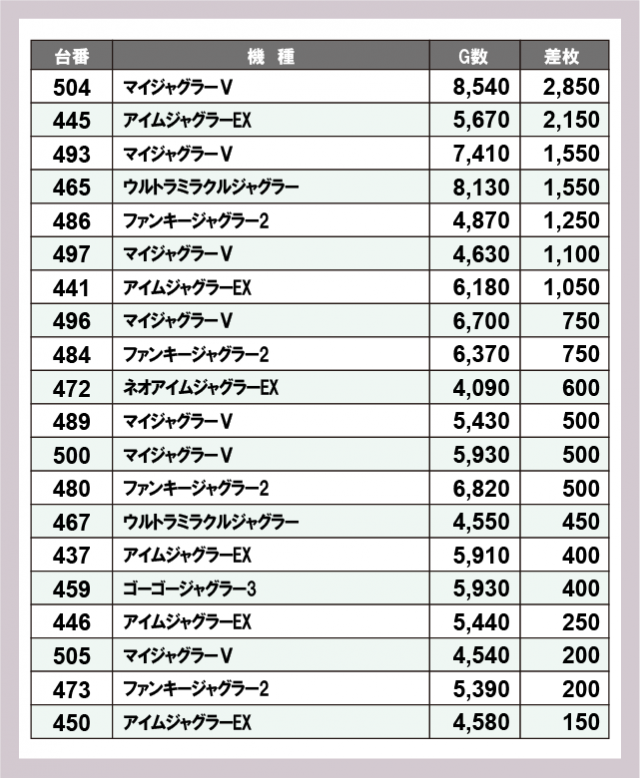 | 台番 | 機　種 | G数 | 差枚 |
|---|---|---|---|
| 504 | マイジャグラーV | 8,540 | 2,850 |
| 445 | アイムジャグラーEX | 5,670 | 2,150 |
| 493 | マイジャグラーV | 7,410 | 1,550 |
| 465 | ウルトラミラクルジャグラー | 8,130 | 1,550 |
| 486 | ファンキージャグラー2 | 4,870 | 1,250 |
| 497 | マイジャグラーV | 4,630 | 1,100 |
| 441 | アイムジャグラーEX | 6,180 | 1,050 |
| 496 | マイジャグラーV | 6,700 | 750 |
| 484 | ファンキージャグラー2 | 6,370 | 750 |
| 472 | ネオアイムジャグラーEX | 4,090 | 600 |
| 489 | マイジャグラーV | 5,430 | 500 |
| 500 | マイジャグラーV | 5,930 | 500 |
| 480 | ファンキージャグラー2 | 6,820 | 500 |
| 467 | ウルトラミラクルジャグラー | 4,550 | 450 |
| 437 | アイムジャグラーEX | 5,910 | 400 |
| 459 | ゴーゴージャグラー3 | 5,930 | 400 |
| 446 | アイムジャグラーEX | 5,440 | 250 |
| 505 | マイジャグラーV | 4,540 | 200 |
| 473 | ファンキージャグラー2 | 5,390 | 200 |
| 450 | アイムジャグラーEX | 4,580 | 150 |